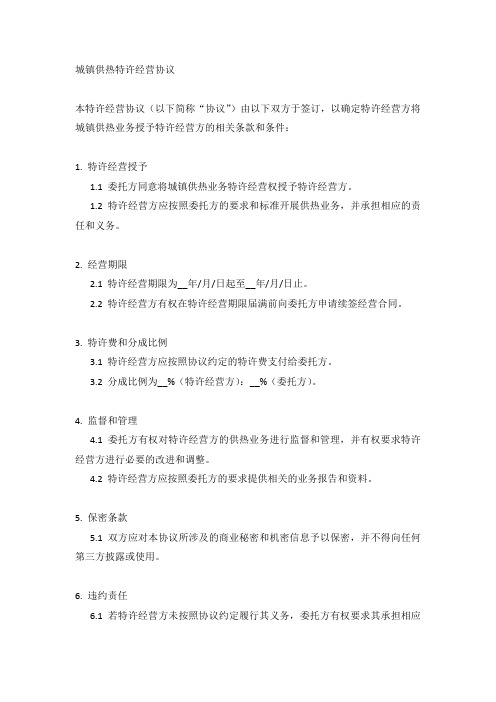 城镇供热特许经营协议

本特许经营协议（以下简称“协议”）由以下双方于签订，以确定特许经营方将城镇供热业务授予特许经营方的相关条款和条件：

1. 特许经营授予

1.1 委托方同意将城镇供热业务特许经营权授予特许经营方。

1.2 特许经营方应按照委托方的要求和标准开展供热业务，并承担相应的责任和义务。

2. 经营期限

2.1 特许经营期限为__年/月/日起至__年/月/日止。

2.2 特许经营方有权在特许经营期限届满前向委托方申请续签经营合同。

3. 特许费和分成比例

3.1 特许经营方应按照协议约定的特许费支付给委托方。

3.2 分成比例为__%（特许经营方）：__%（委托方）。

4. 监督和管理

4.1 委托方有权对特许经营方的供热业务进行监督和管理，并有权要求特许经营方进行必要的改进和调整。

4.2 特许经营方应按照委托方的要求提供相关的业务报告和资料。

5. 保密条款

5.1 双方应对本协议所涉及的商业秘密和机密信息予以保密，并不得向任何第三方披露或使用。

6. 违约责任

6.1 若特许经营方未按照协议约定履行其义务，委托方有权要求其承担相应